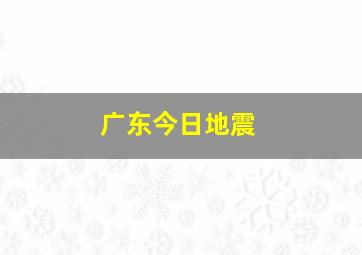 广东今日地震